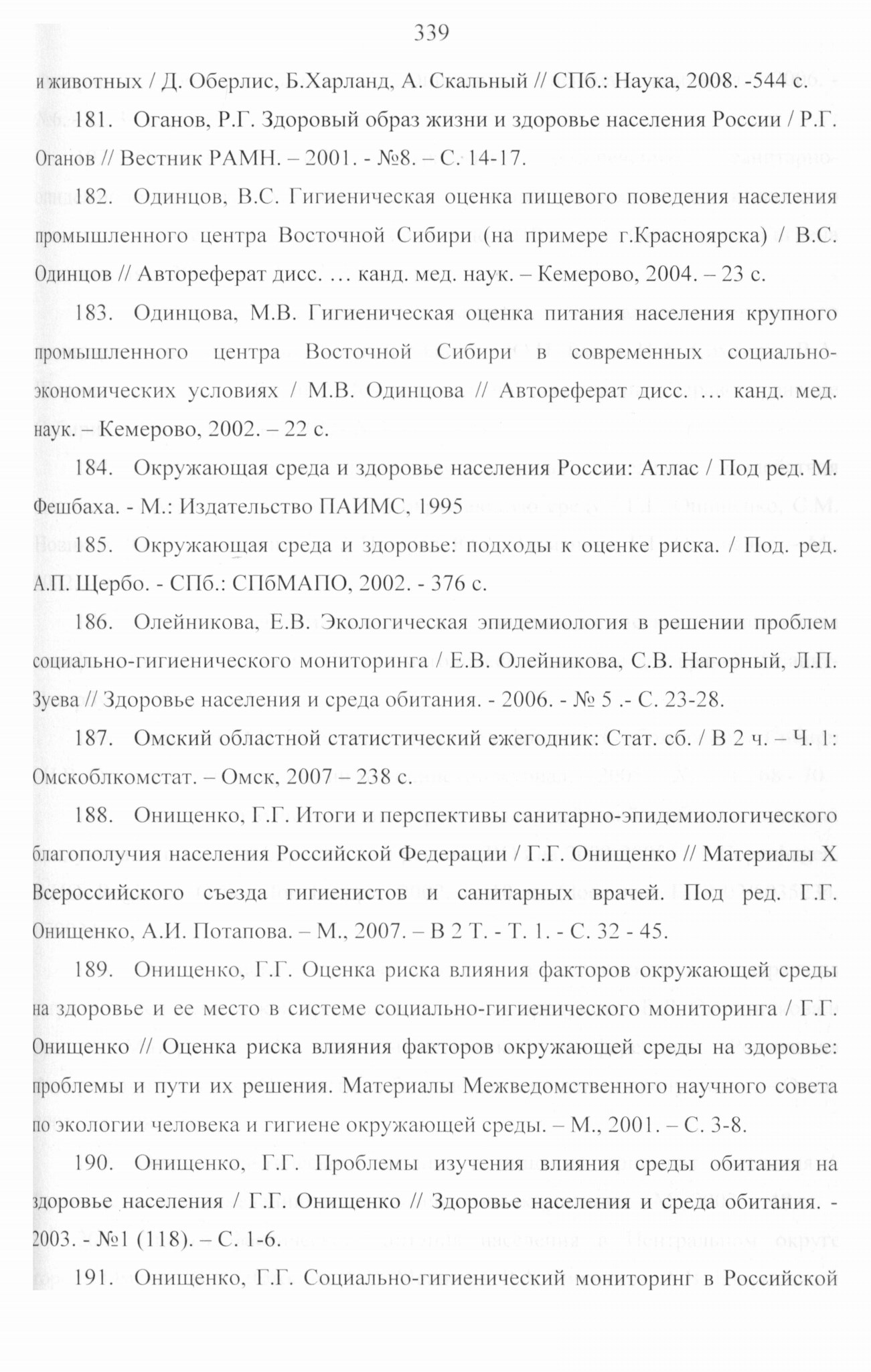 339

и животных / Д. Оберлис, Б.Харланд, А. Скальный // СПб.: Наука, 2008. -544 с.

181. Оганов, Р.Г. Здоровый образ жизни и здоровье населения России / Р.Г. Оганов // Вестник РАМН. – 2001. - №8. – С. 14-17.

182. Одинцов, В.С. Гигиеническая оценка пищевого поведения населения промышленного центра Восточной Сибири (на примере г.Красноярска) / В.С. Одинцов // Автореферат дисс. … канд. мед. наук. – Кемерово, 2004. – 23 с.

183. Одинцова, М.В. Гигиеническая оценка питания населения крупного промышленного центра Восточной Сибири в современных социально-экономических условиях / М.В. Одинцова // Автореферат дисс. … канд. мед. наук. – Кемерово, 2002. – 22 с.

184. Окружающая среда и здоровье населения России: Атлас / Под ред. М. Фешбаха. - М.: Издательство ПАИМС, 1995

185. Окружающая среда и здоровье: подходы к оценке риска. / Под. ред. А.П. Щербо. - СПб.: СПбМАПО, 2002. - 376 с.

186. Олейникова, Е.В. Экологическая эпидемиология в решении проблем социально-гигиенического мониторинга / Е.В. Олейникова, С.В. Нагорный, Л.П. Зуева // Здоровье населения и среда обитания. - 2006. - № 5 .- С. 23-28.

187. Омский областной статистический ежегодник: Стат. сб. / В 2 ч. – Ч. 1: Омскоблкомстат. – Омск, 2007 – 238 с.

188. Онищенко, Г.Г. Итоги и перспективы санитарно-эпидемиологического благополучия населения Российской Федерации / Г.Г. Онищенко // Материалы X Всероссийского съезда гигиенистов и санитарных врачей. Под ред. Г.Г. Онищенко, А.И. Потапова. – М., 2007. – В 2 Т. - Т. 1. - С. 32 - 45.

189. Онищенко, Г.Г. Оценка риска влияния факторов окружающей среды на здоровье и ее место в системе социально-гигиенического мониторинга / Г.Г. Онищенко // Оценка риска влияния факторов окружающей среды на здоровье: проблемы и пути их решения. Материалы Межведомственного научного совета по экологии человека и гигиене окружающей среды. – М., 2001. – С. 3-8.

190. Онищенко, Г.Г. Проблемы изучения влияния среды обитания на здоровье населения / Г.Г. Онищенко // Здоровье населения и среда обитания. - 2003. - №1 (118). – С. 1-6.

191. Онищенко, Г.Г. Социально-гигиенический мониторинг в Российской